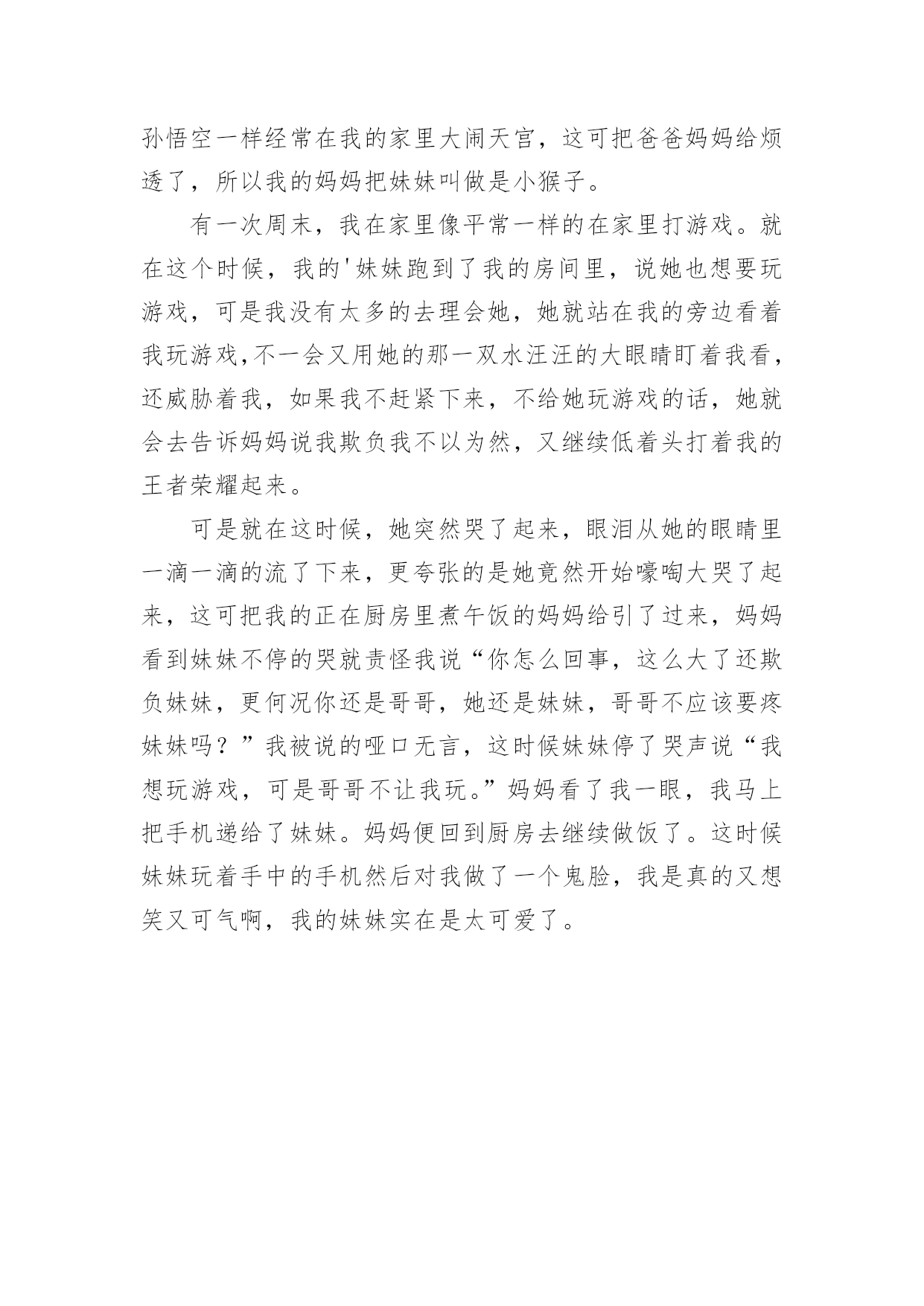 孙悟空一样经常在我的家里大闹天宫，这可把爸爸妈妈给烦透了，所以我的妈妈把妹妹叫做是小猴子。

有一次周末，我在家里像平常一样的在家里打游戏。就在这个时候，我的'妹妹跑到了我的房间里，说她也想要玩游戏，可是我没有太多的去理会她，她就站在我的旁边看着我玩游戏,不一会又用她的那一双水汪汪的大眼睛盯着我看，还威胁着我，如果我不赶紧下来，不给她玩游戏的话，她就会去告诉妈妈说我欺负我不以为然，又继续低着头打着我的王者荣耀起来。

可是就在这时候，她突然哭了起来，眼泪从她的眼睛里一滴一滴的流了下来，更夸张的是她竟然开始嚎啕大哭了起来，这可把我的正在厨房里煮午饭的妈妈给引了过来，妈妈看到妹妹不停的哭就责怪我说“你怎么回事，这么大了还欺负妹妹，更何况你还是哥哥，她还是妹妹，哥哥不应该要疼妹妹吗？”我被说的哑口无言，这时候妹妹停了哭声说“我想玩游戏，可是哥哥不让我玩。”妈妈看了我一眼，我马上把手机递给了妹妹。妈妈便回到厨房去继续做饭了。这时候妹妹玩着手中的手机然后对我做了一个鬼脸，我是真的又想笑又可气啊，我的妹妹实在是太可爱了。